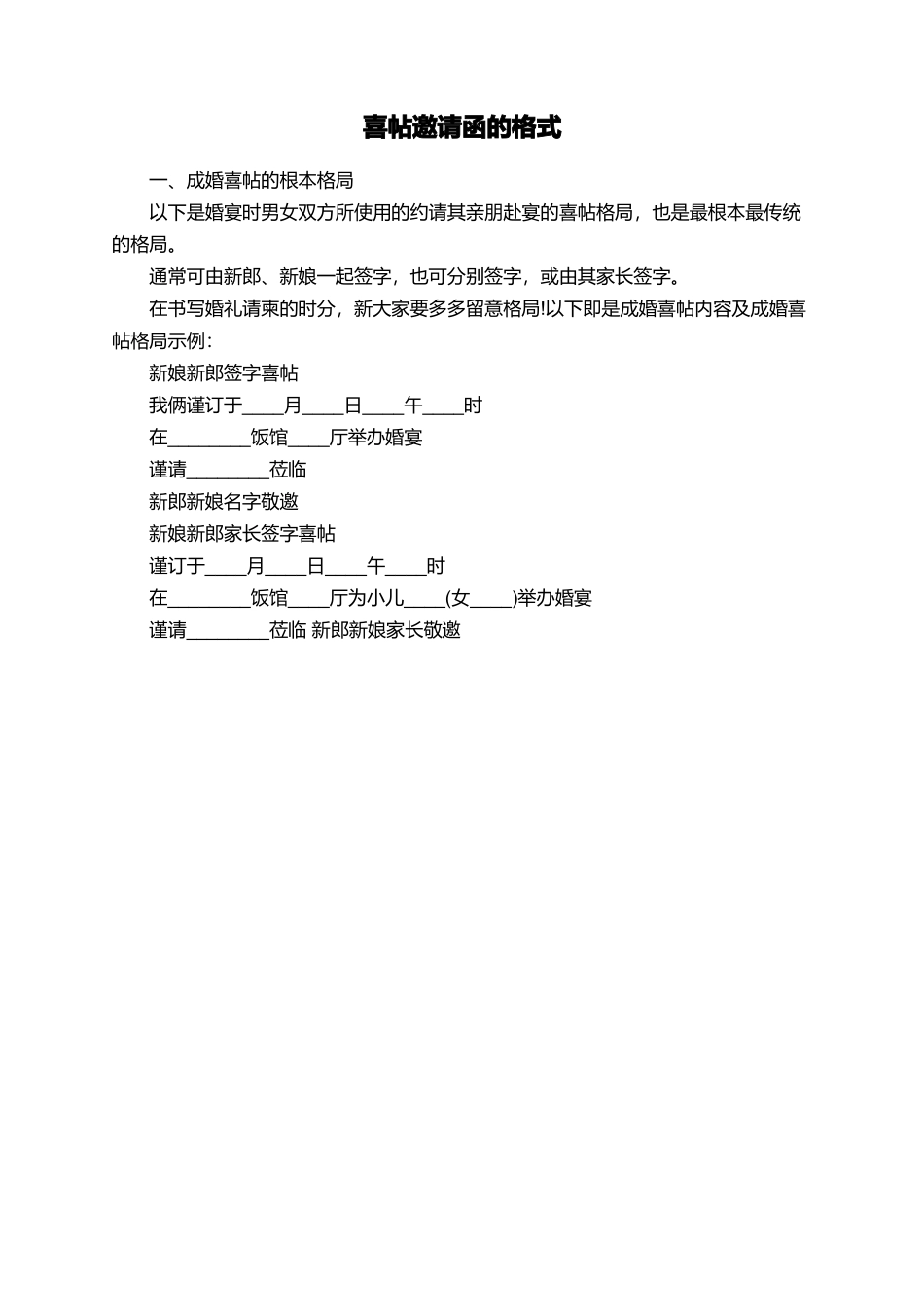 喜帖邀请函的格式

一、成婚喜帖的根本格局

以下是婚宴时男女双方所使用的约请其亲朋赴宴的喜帖格局，也是最根本最传统的格局。

通常可由新郎、新娘一起签字，也可分别签字，或由其家长签字。

在书写婚礼请柬的时分，新大家要多多留意格局!以下即是成婚喜帖内容及成婚喜帖格局示例：

新娘新郎签字喜帖

我俩谨订于____月____日____午____时

在________饭馆____厅举办婚宴

谨请________莅临

新郎新娘名字敬邀

新娘新郎家长签字喜帖

谨订于____月____日____午____时

在________饭馆____厅为小儿____(女____)举办婚宴

谨请________莅临 新郎新娘家长敬邀